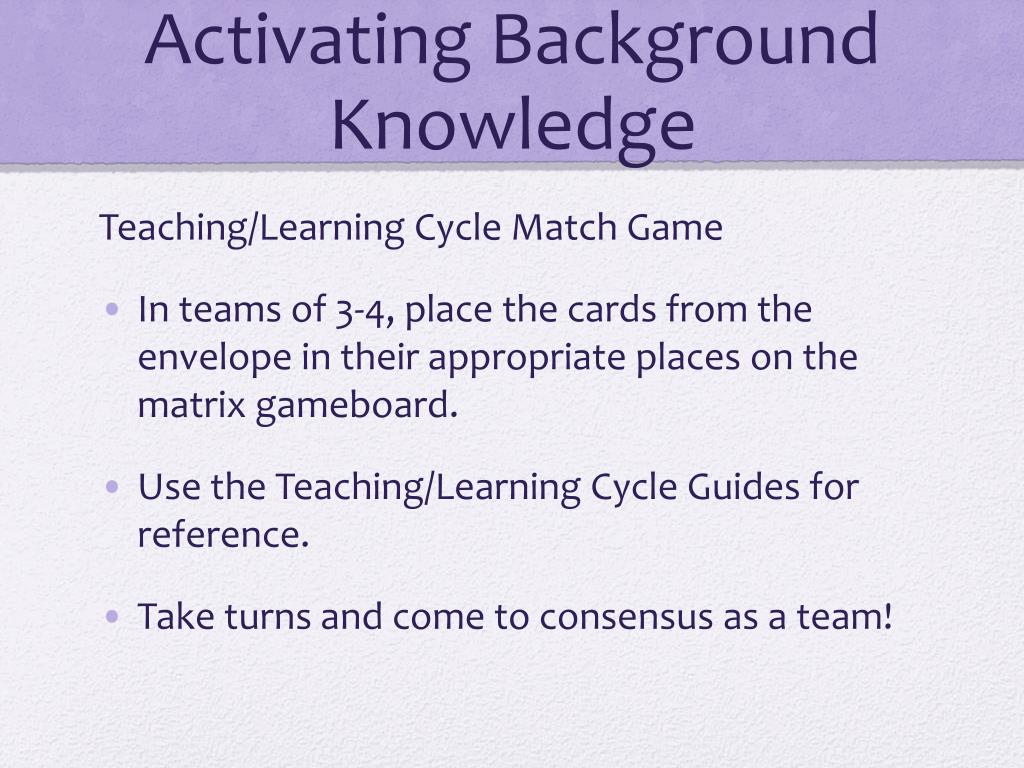 Activating Background Knowledge

Teaching/Learning Cycle Match Game

• In teams of 3-4, place the cards from the envelope in their appropriate places on the matrix gameboard.

• Use the Teaching/Learning Cycle Guides for reference.

• Take turns and come to consensus as a team!